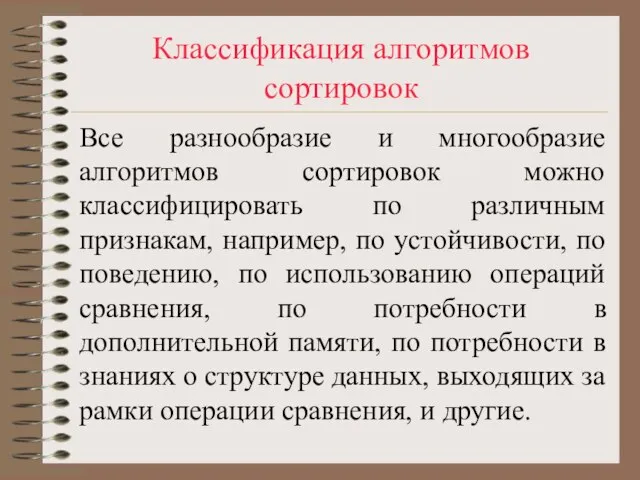 Классификация алгоритмов сортировок

Все разнообразие и многообразие алгоритмов сортировок можно классифицировать по различным признакам, например, по устойчивости, по поведению, по использованию операций сравнения, по потребности в дополнительной памяти, по потребности в знаниях о структуре данных, выходящих за рамки операции сравнения, и другие.